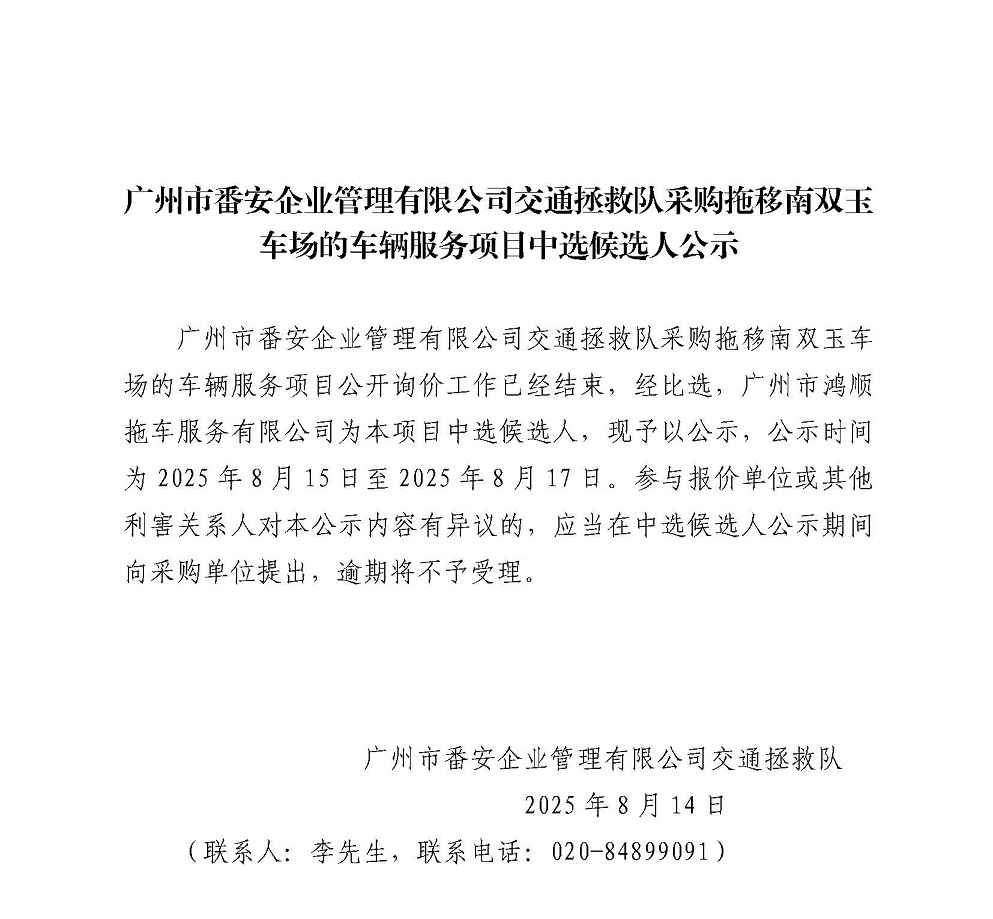 广州市番安企业管理有限公司交通拯救队采购拖移南双玉车场的车辆服务项目中选候选人公示

广州市番安企业管理有限公司交通拯救队采购拖移南双玉车场的车辆服务项目公开询价工作已经结束，经比选，广州市鸿顺拖车服务有限公司为本项目中选候选人，现予以公示，公示时间为 2025 年 8 月 15 日至 2025 年 8 月 17 日。参与报价单位或其他利害关系人对本公示内容有异议的，应当在中选候选人公示期间向采购单位提出，逾期将不予受理。

广州市番安企业管理有限公司交通拯救队
2025 年 8 月 14 日
（联系人：李先生，联系电话：020-84899091）